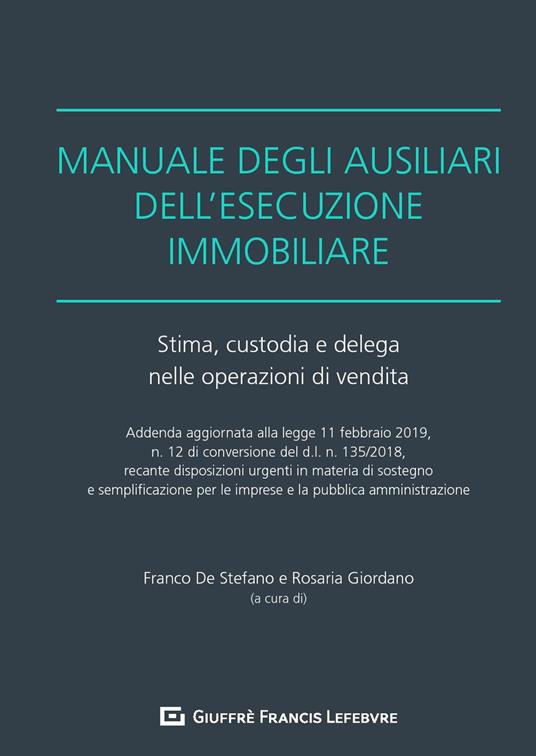 MANUALE DEGLI AUSILIARI DELL'ESECUZIONE IMMOBILIARE

Stima, custodia e delega nelle operazioni di vendita

Addenda aggiornata alla legge 11 febbraio 2019, n. 12 di conversione del d.l. n. 135/2018, recante disposizioni urgenti in materia di sostegno e semplificazione per le imprese e la pubblica amministrazione

Franco De Stefano e Rosaria Giordano
(a cura di)

GIUFFRÈ FRANCIS LEFEBVRE